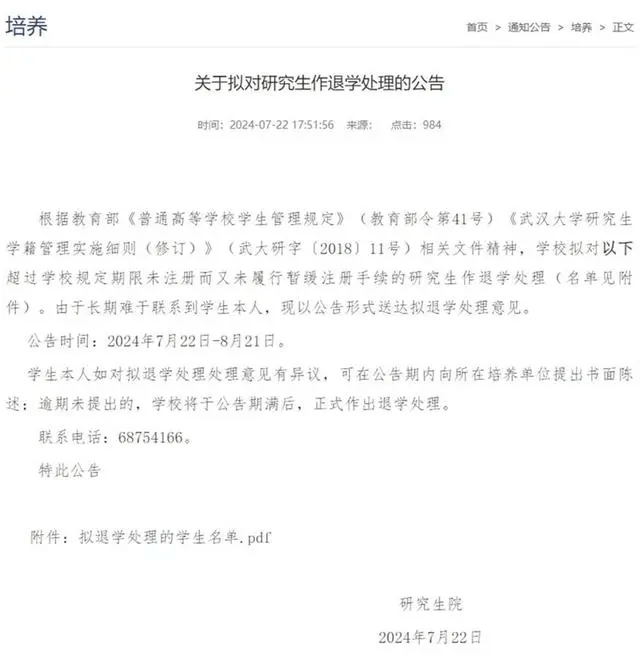 培养

首页 > 通知公告 > 培养 > 正文

关于拟对研究生作退学处理的公告

时间：2024-07-22 17:51:56 来源： 点击：984

根据教育部《普通高等学校学生管理规定》（教育部令第41号）《武汉大学研究生学籍管理实施细则（修订）》（武大研字〔2018〕11号）相关文件精神，学校拟对以下超过学校规定期限未注册而又未履行暂缓注册手续的研究生作退学处理（名单见附件）。由于长期难于联系到学生本人，现以公告形式送达拟退学处理意见。

公告时间：2024年7月22日-8月21日。

学生本人如对拟退学处理处理意见有异议，可在公告期内向所在培养单位提出书面陈述；逾期未提出的，学校将于公告期满后，正式作出退学处理。

联系电话：68754166。

特此公告

附件：拟退学处理的学生名单.pdf

研究生院

2024年7月22日